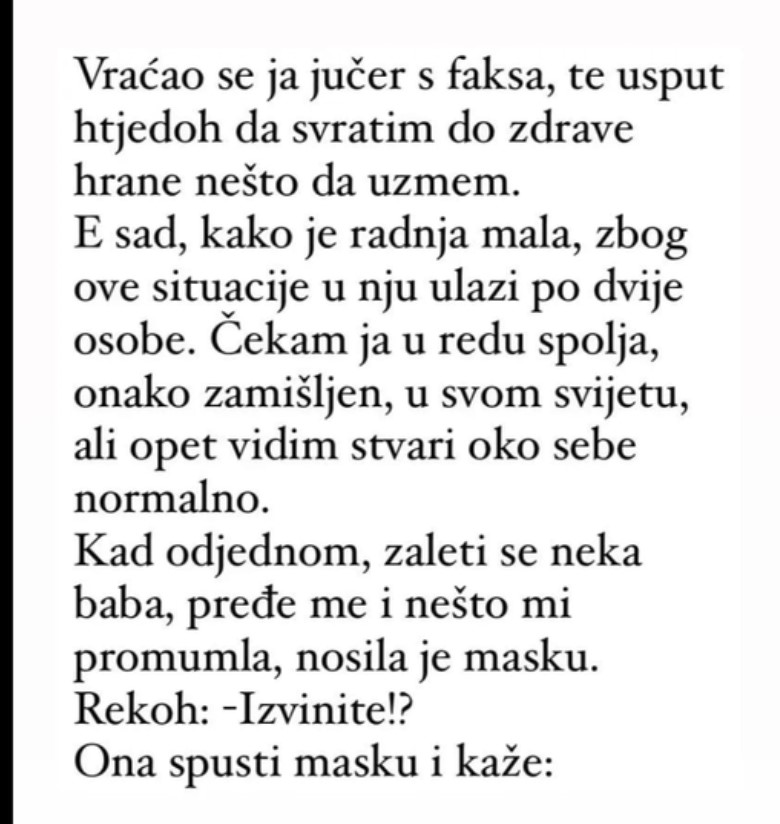 Vraćao se ja jučer s faksa, te usput htjedoh da svratim do zdrave hrane nešto da uzmem.
E sad, kako je radnja mala, zbog ove situacije u nju ulazi po dvije osobe. Čekam ja u redu spolja, onako zamišljen, u svom svijetu, ali opet vidim stvari oko sebe normalno.
Kad odjednom, zaleti se neka baba, pređe me i nešto mi promumla, nosila je masku.
Rekoh: -Izvinite!?
Ona spusti masku i kaže: